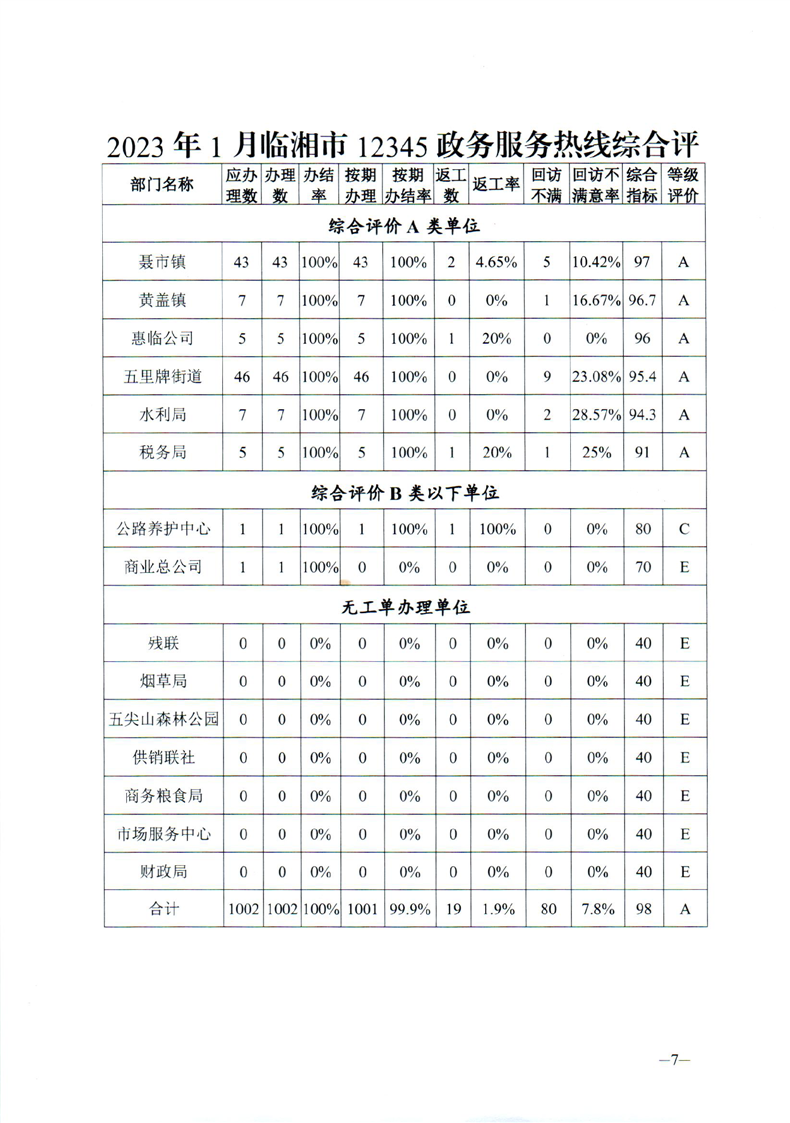 2023 年 1 月临湘市 12345 政务服务热线综合评

| 部门名称 | 应办理数 | 办理数 | 办结率 | 按期办理 | 按期办结率 | 返工数 | 返工率 | 回访不满 | 回访不满意率 | 综合指标 | 等级评价 |
|---|---|---|---|---|---|---|---|---|---|---|---|
| 综合评价 A 类单位 | | | | | | | | | | | |
| 聂市镇 | 43 | 43 | 100% | 43 | 100% | 2 | 4.65% | 5 | 10.42% | 97 | A |
| 黄盖镇 | 7 | 7 | 100% | 7 | 100% | 0 | 0% | 1 | 16.67% | 96.7 | A |
| 惠临公司 | 5 | 5 | 100% | 5 | 100% | 1 | 20% | 0 | 0% | 96 | A |
| 五里牌街道 | 46 | 46 | 100% | 46 | 100% | 0 | 0% | 9 | 23.08% | 95.4 | A |
| 水利局 | 7 | 7 | 100% | 7 | 100% | 0 | 0% | 2 | 28.57% | 94.3 | A |
| 税务局 | 5 | 5 | 100% | 5 | 100% | 1 | 20% | 1 | 25% | 91 | A |
| 综合评价 B 类以下单位 | | | | | | | | | | | |
| 公路养护中心 | 1 | 1 | 100% | 1 | 100% | 1 | 100% | 0 | 0% | 80 | C |
| 商业总公司 | 1 | 1 | 100% | 0 | 0% | 0 | 0% | 0 | 0% | 70 | E |
| 无工单办理单位 | | | | | | | | | | | |
| 残联 | 0 | 0 | 0% | 0 | 0% | 0 | 0% | 0 | 0% | 40 | E |
| 烟草局 | 0 | 0 | 0% | 0 | 0% | 0 | 0% | 0 | 0% | 40 | E |
| 五尖山森林公园 | 0 | 0 | 0% | 0 | 0% | 0 | 0% | 0 | 0% | 40 | E |
| 供销联社 | 0 | 0 | 0% | 0 | 0% | 0 | 0% | 0 | 0% | 40 | E |
| 商务粮食局 | 0 | 0 | 0% | 0 | 0% | 0 | 0% | 0 | 0% | 40 | E |
| 市场服务中心 | 0 | 0 | 0% | 0 | 0% | 0 | 0% | 0 | 0% | 40 | E |
| 财政局 | 0 | 0 | 0% | 0 | 0% | 0 | 0% | 0 | 0% | 40 | E |
| 合计 | 1002 | 1002 | 100% | 1001 | 99.9% | 19 | 1.9% | 80 | 7.8% | 98 | A |

—7—